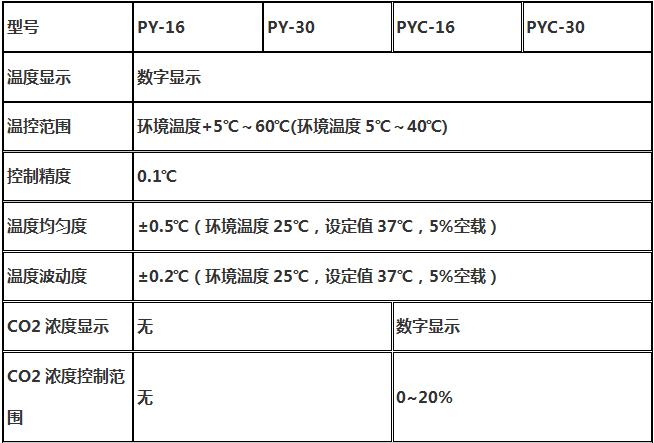 | 型号 | PY-16 | PY-30 | PYC-16 | PYC-30 |
|---|---|---|---|---|
| 温度显示 | 数字显示 | | | |
| 温控范围 | 环境温度+5℃～60℃(环境温度 5℃～40℃) | | | |
| 控制精度 | 0.1℃ | | | |
| 温度均匀度 | ±0.5℃（环境温度 25℃，设定值 37℃，5%空载） | | | |
| 温度波动度 | ±0.2℃（环境温度 25℃，设定值 37℃，5%空载） | | | |
| CO2 浓度显示 | 无 | | 数字显示 | |
| CO2 浓度控制范围 | 无 | | 0~20% | |